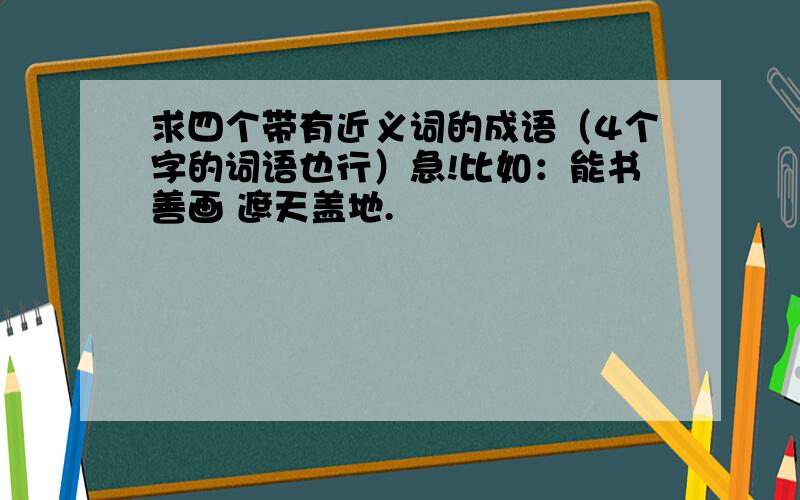 求四个带有近义词的成语（4个字的词语也行）急!比如：能书善画 遮天盖地.